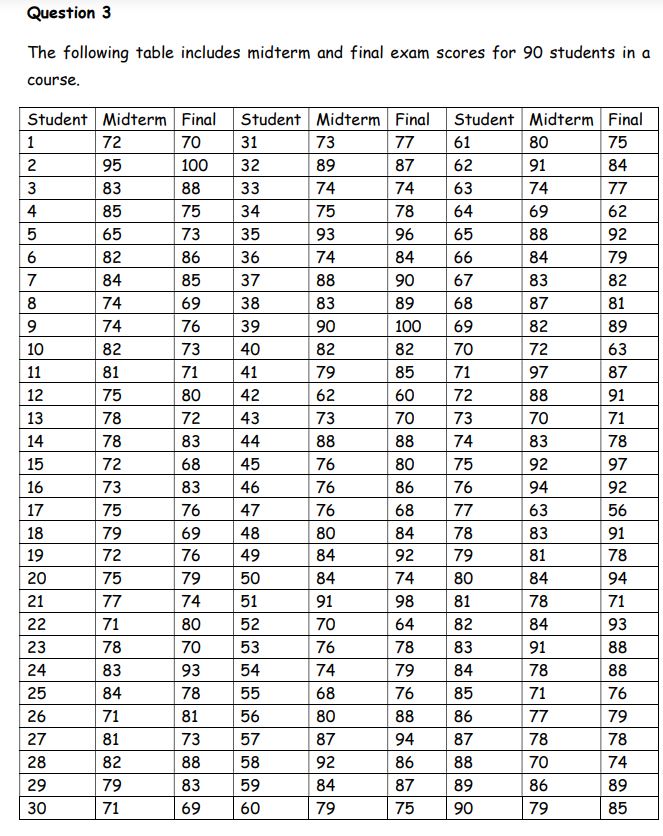 Question 3

The following table includes midterm and final exam scores for 90 students in a course.

| Student | Midterm | Final | Student | Midterm | Final | Student | Midterm | Final |
|---|---|---|---|---|---|---|---|---|
| 1 | 72 | 70 | 31 | 73 | 77 | 61 | 80 | 75 |
| 2 | 95 | 100 | 32 | 89 | 87 | 62 | 91 | 84 |
| 3 | 83 | 88 | 33 | 74 | 74 | 63 | 74 | 77 |
| 4 | 85 | 75 | 34 | 75 | 78 | 64 | 69 | 62 |
| 5 | 65 | 73 | 35 | 93 | 96 | 65 | 88 | 92 |
| 6 | 82 | 86 | 36 | 74 | 84 | 66 | 84 | 79 |
| 7 | 84 | 85 | 37 | 88 | 90 | 67 | 83 | 82 |
| 8 | 74 | 69 | 38 | 83 | 89 | 68 | 87 | 81 |
| 9 | 74 | 76 | 39 | 90 | 100 | 69 | 82 | 89 |
| 10 | 82 | 73 | 40 | 82 | 82 | 70 | 72 | 63 |
| 11 | 81 | 71 | 41 | 79 | 85 | 71 | 97 | 87 |
| 12 | 75 | 80 | 42 | 62 | 60 | 72 | 88 | 91 |
| 13 | 78 | 72 | 43 | 73 | 70 | 73 | 70 | 71 |
| 14 | 78 | 83 | 44 | 88 | 88 | 74 | 83 | 78 |
| 15 | 72 | 68 | 45 | 76 | 80 | 75 | 92 | 97 |
| 16 | 73 | 83 | 46 | 76 | 86 | 76 | 94 | 92 |
| 17 | 75 | 76 | 47 | 76 | 68 | 77 | 63 | 56 |
| 18 | 79 | 69 | 48 | 80 | 84 | 78 | 83 | 91 |
| 19 | 72 | 76 | 49 | 84 | 92 | 79 | 81 | 78 |
| 20 | 75 | 79 | 50 | 84 | 74 | 80 | 84 | 94 |
| 21 | 77 | 74 | 51 | 91 | 98 | 81 | 78 | 71 |
| 22 | 71 | 80 | 52 | 70 | 64 | 82 | 84 | 93 |
| 23 | 78 | 70 | 53 | 76 | 78 | 83 | 91 | 88 |
| 24 | 83 | 93 | 54 | 74 | 79 | 84 | 78 | 88 |
| 25 | 84 | 78 | 55 | 68 | 76 | 85 | 71 | 76 |
| 26 | 71 | 81 | 56 | 80 | 88 | 86 | 77 | 79 |
| 27 | 81 | 73 | 57 | 87 | 94 | 87 | 78 | 78 |
| 28 | 82 | 88 | 58 | 92 | 86 | 88 | 70 | 74 |
| 29 | 79 | 83 | 59 | 84 | 87 | 89 | 86 | 89 |
| 30 | 71 | 69 | 60 | 79 | 75 | 90 | 79 | 85 |